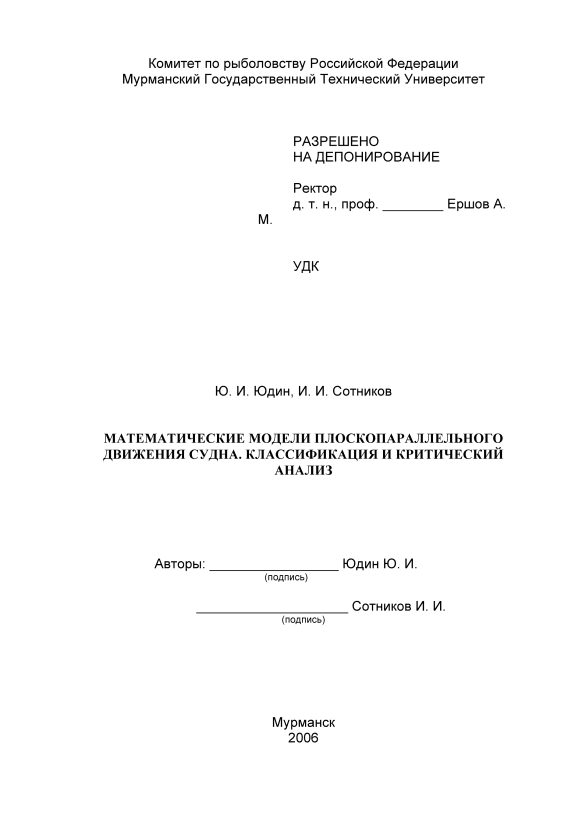 Комитет по рыболовству Российской Федерации
Мурманский Государственный Технический Университет

РАЗРЕШЕНО
НА ДЕПОНИРОВАНИЕ

Ректор
д. т. н., проф. ________ Ершов А. М.

УДК

Ю. И. Юдин, И. И. Сотников

МАТЕМАТИЧЕСКИЕ МОДЕЛИ ПЛОСКОПАРАЛЛЕЛЬНОГО ДВИЖЕНИЯ СУДНА. КЛАССИФИКАЦИЯ И КРИТИЧЕСКИЙ АНАЛИЗ

Авторы: _________________ Юдин Ю. И.
(подпись)

____________________ Сотников И. И.
(подпись)

Мурманск
2006